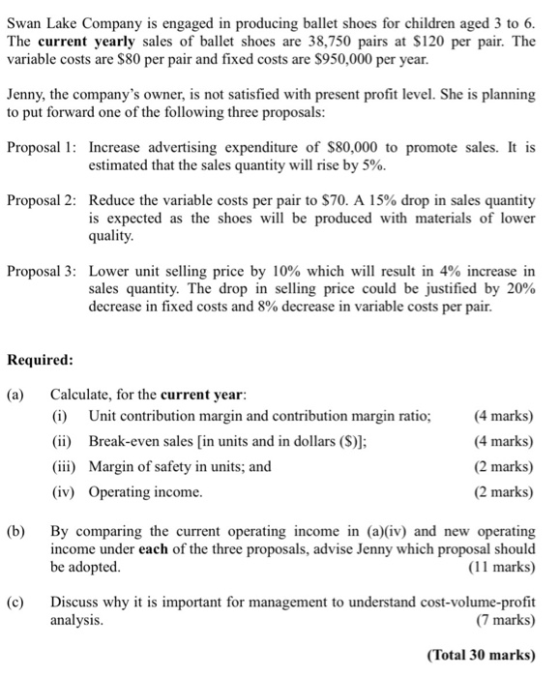 Swan Lake Company is engaged in producing ballet shoes for children aged 3 to 6. The current yearly sales of ballet shoes are 38,750 pairs at $120 per pair. The variable costs are $80 per pair and fixed costs are $950,000 per year.

Jenny, the company's owner, is not satisfied with present profit level. She is planning to put forward one of the following three proposals:

Proposal 1: Increase advertising expenditure of $80,000 to promote sales. It is estimated that the sales quantity will rise by 5%.

Proposal 2: Reduce the variable costs per pair to $70. A 15% drop in sales quantity is expected as the shoes will be produced with materials of lower quality.

Proposal 3: Lower unit selling price by 10% which will result in 4% increase in sales quantity. The drop in selling price could be justified by 20% decrease in fixed costs and 8% decrease in variable costs per pair.

Required:

(a) Calculate, for the current year:
(i) Unit contribution margin and contribution margin ratio; (4 marks)
(ii) Break-even sales [in units and in dollars ($)]; (4 marks)
(iii) Margin of safety in units; and (2 marks)
(iv) Operating income. (2 marks)

(b) By comparing the current operating income in (a)(iv) and new operating income under each of the three proposals, advise Jenny which proposal should be adopted. (11 marks)

(c) Discuss why it is important for management to understand cost-volume-profit analysis. (7 marks)

(Total 30 marks)